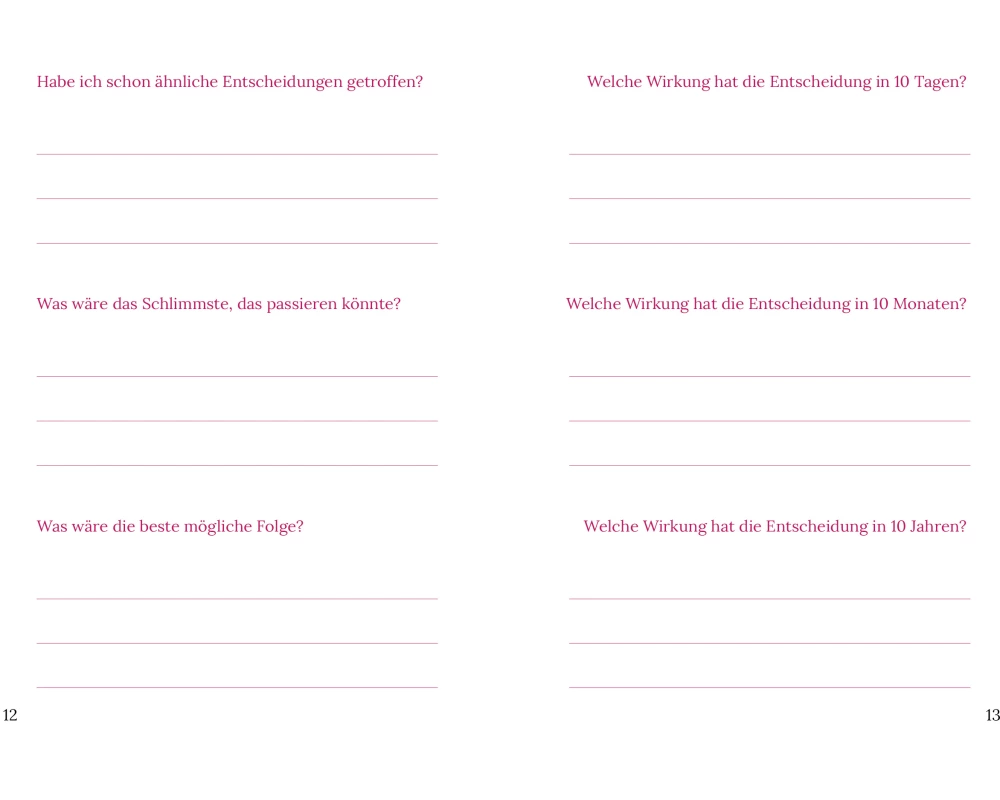 Habe ich schon ähnliche Entscheidungen getroffen?

____

____

____

Was wäre das Schlimmste, das passieren könnte?

____

____

____

Was wäre die beste mögliche Folge?

____

____

____

12

Welche Wirkung hat die Entscheidung in 10 Tagen?

____

____

____

Welche Wirkung hat die Entscheidung in 10 Monaten?

____

____

____

Welche Wirkung hat die Entscheidung in 10 Jahren?

____

____

____

13